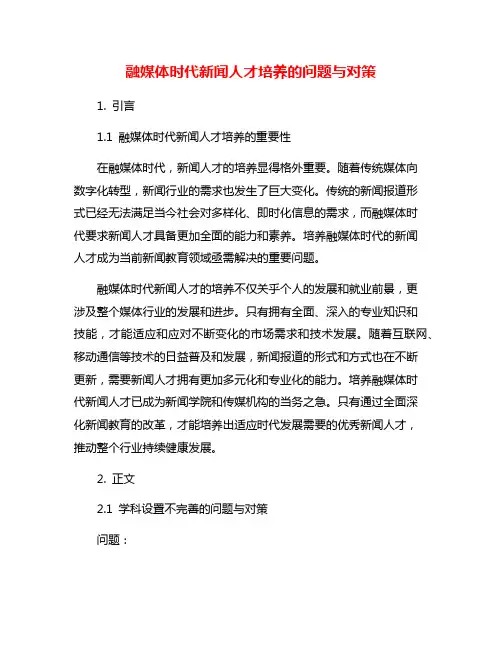 融媒体时代新闻人才培养的问题与对策

1. 引言

1.1 融媒体时代新闻人才培养的重要性

在融媒体时代，新闻人才的培养显得格外重要。随着传统媒体向数字化转型，新闻行业的需求也发生了巨大变化。传统的新闻报道形式已经无法满足当今社会对多样化、即时化信息的需求，而融媒体时代要求新闻人才具备更加全面的能力和素养。培养融媒体时代的新闻人才成为当前新闻教育领域亟需解决的重要问题。

融媒体时代新闻人才的培养不仅关乎个人的发展和就业前景，更涉及整个媒体行业的发展和进步。只有拥有全面、深入的专业知识和技能，才能适应和应对不断变化的市场需求和技术发展。随着互联网、移动通信等技术的日益普及和发展，新闻报道的形式和方式也在不断更新，需要新闻人才拥有更加多元化和专业化的能力。培养融媒体时代新闻人才已成为新闻学院和传媒机构的当务之急。只有通过全面深化新闻教育的改革，才能培养出适应时代发展需要的优秀新闻人才，推动整个行业持续健康发展。

2. 正文

2.1 学科设置不完善的问题与对策

问题：